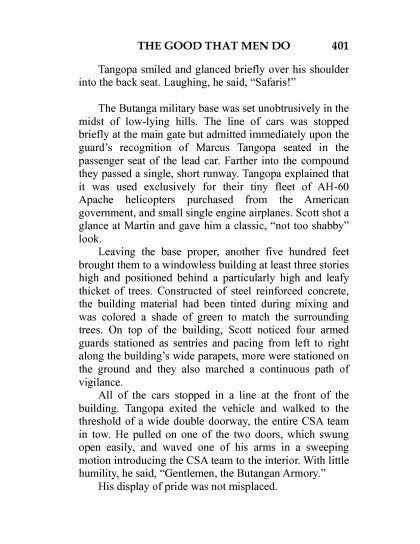 THE GOOD THAT MEN DO 401

Tangopa smiled and glanced briefly over his shoulder into the back seat. Laughing, he said, “Safaris!”

The Butanga military base was set unobtrusively in the midst of low-lying hills. The line of cars was stopped briefly at the main gate but admitted immediately upon the guard’s recognition of Marcus Tangopa seated in the passenger seat of the lead car. Farther into the compound they passed a single, short runway. Tangopa explained that it was used exclusively for their tiny fleet of AH-60 Apache helicopters purchased from the American government, and small single engine airplanes. Scott shot a glance at Martin and gave him a classic, “not too shabby” look.

Leaving the base proper, another five hundred feet brought them to a windowless building at least three stories high and positioned behind a particularly high and leafy thicket of trees. Constructed of steel reinforced concrete, the building material had been tinted during mixing and was colored a shade of green to match the surrounding trees. On top of the building, Scott noticed four armed guards stationed as sentries and pacing from left to right along the building’s wide parapets, more were stationed on the ground and they also marched a continuous path of vigilance.

All of the cars stopped in a line at the front of the building. Tangopa exited the vehicle and walked to the threshold of a wide double doorway, the entire CSA team in tow. He pulled on one of the two doors, which swung open easily, and waved one of his arms in a sweeping motion introducing the CSA team to the interior. With little humility, he said, “Gentlemen, the Butangan Armory.”

His display of pride was not misplaced.